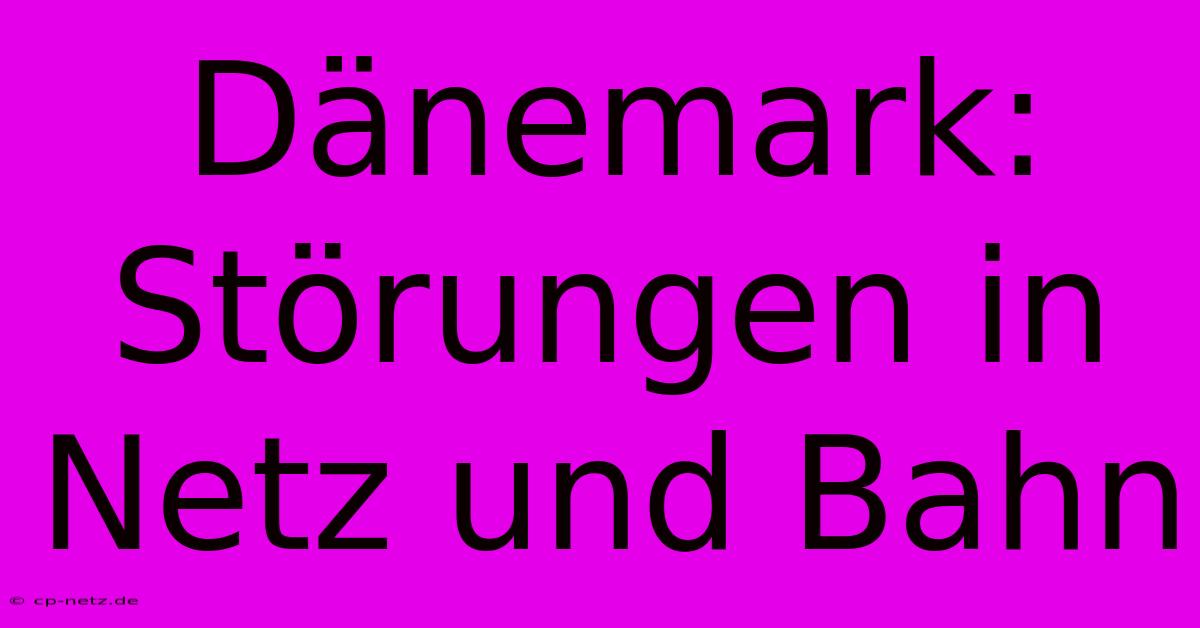 Dänemark: Störungen in Netz und Bahn

© cp-netz.de